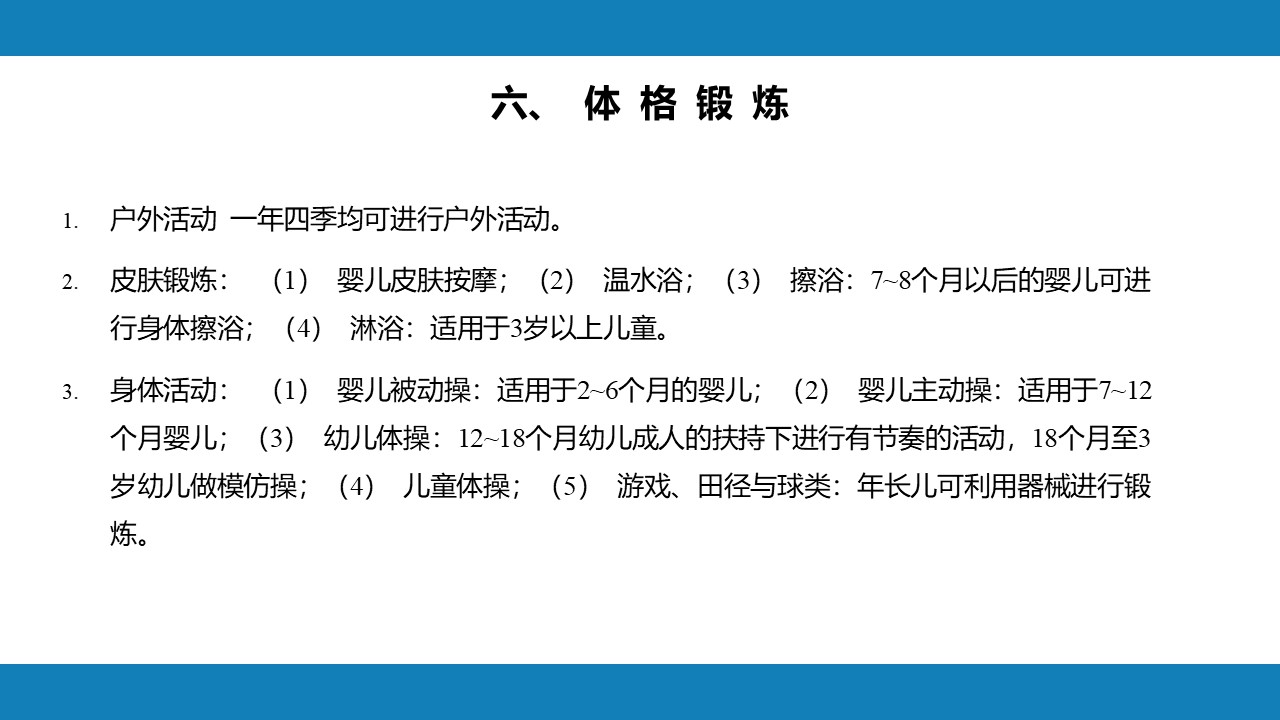 六、 体 格 锻 炼

1. 户外活动 一年四季均可进行户外活动。

2. 皮肤锻炼：（1） 婴儿皮肤按摩；（2） 温水浴；（3） 擦浴：7~8个月以后的婴儿可进行身体擦浴；（4） 淋浴：适用于3岁以上儿童。

3. 身体活动：（1） 婴儿被动操：适用于2~6个月的婴儿；（2） 婴儿主动操：适用于7~12个月婴儿；（3） 幼儿体操：12~18个月幼儿成人的扶持下进行有节奏的活动，18个月至3岁幼儿做模仿操；（4） 儿童体操；（5） 游戏、田径与球类：年长儿可利用器械进行锻炼。